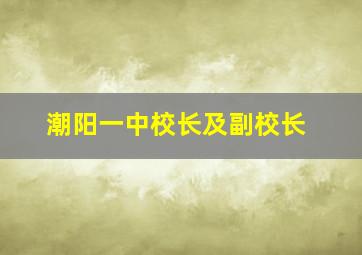 潮阳一中校长及副校长